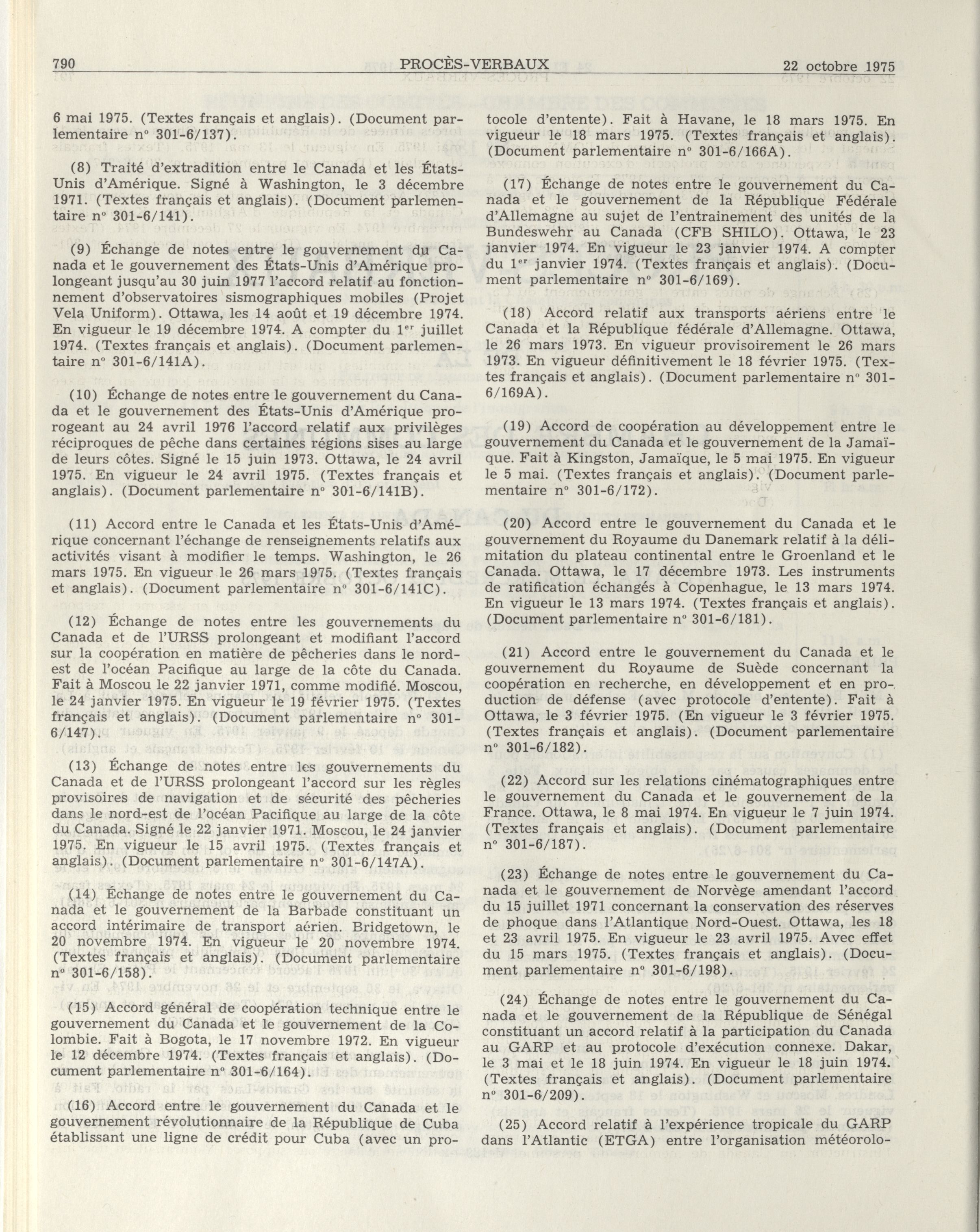 790 PROCÈS-VERBAUX 22 octobre 1975

6 mai 1975. (Textes français et anglais). (Document parlementaire n° 301-6/137).

(8) Traité d'extradition entre le Canada et les États-Unis d'Amérique. Signé à Washington, le 3 décembre 1971. (Textes français et anglais). (Document parlementaire n° 301-6/141).

(9) Échange de notes entre le gouvernement du Canada et le gouvernement des États-Unis d'Amérique prolongeant jusqu'au 30 juin 1977 l'accord relatif au fonctionnement d'observatoires sismographiques mobiles (Projet Vela Uniform). Ottawa, les 14 août et 19 décembre 1974. En vigueur le 19 décembre 1974. A compter du 1$^{er}$ juillet 1974. (Textes français et anglais). (Document parlementaire n° 301-6/141A).

(10) Échange de notes entre le gouvernement du Canada et le gouvernement des États-Unis d'Amérique prorogeant au 24 avril 1976 l'accord relatif aux privilèges réciproques de pêche dans certaines régions sises au large de leurs côtes. Signé le 15 juin 1973. Ottawa, le 24 avril 1975. En vigueur le 24 avril 1975. (Textes français et anglais). (Document parlementaire n° 301-6/141B).

(11) Accord entre le Canada et les États-Unis d'Amérique concernant l'échange de renseignements relatifs aux activités visant à modifier le temps. Washington, le 26 mars 1975. En vigueur le 26 mars 1975. (Textes français et anglais). (Document parlementaire n° 301-6/141C).

(12) Échange de notes entre les gouvernements du Canada et de l'URSS prolongeant et modifiant l'accord sur la coopération en matière de pêcheries dans le nord-est de l'océan Pacifique au large de la côte du Canada. Fait à Moscou le 22 janvier 1971, comme modifié. Moscou, le 24 janvier 1975. En vigueur le 19 février 1975. (Textes français et anglais). (Document parlementaire n° 301-6/147).

(13) Échange de notes entre les gouvernements du Canada et de l'URSS prolongeant l'accord sur les règles provisoires de navigation et de sécurité des pêcheries dans le nord-est de l'océan Pacifique au large de la côte du Canada. Signé le 22 janvier 1971. Moscou, le 24 janvier 1975. En vigueur le 15 avril 1975. (Textes français et anglais). (Document parlementaire n° 301-6/147A).

(14) Échange de notes entre le gouvernement du Canada et le gouvernement de la Barbade constituant un accord intérimaire de transport aérien. Bridgetown, le 20 novembre 1974. En vigueur le 20 novembre 1974. (Textes français et anglais). (Document parlementaire n° 301-6/158).

(15) Accord général de coopération technique entre le gouvernement du Canada et le gouvernement de la Colombie. Fait à Bogota, le 17 novembre 1972. En vigueur le 12 décembre 1974. (Textes français et anglais). (Document parlementaire n° 301-6/164).

(16) Accord entre le gouvernement du Canada et le gouvernement révolutionnaire de la République de Cuba établissant une ligne de crédit pour Cuba (avec un protocole d'entente). Fait à Havane, le 18 mars 1975. En vigueur le 18 mars 1975. (Textes français et anglais). (Document parlementaire n° 301-6/166A).

(17) Échange de notes entre le gouvernement du Canada et le gouvernement de la République Fédérale d'Allemagne au sujet de l'entrainement des unités de la Bundeswehr au Canada (CFB SHILO). Ottawa, le 23 janvier 1974. En vigueur le 23 janvier 1974. A compter du 1$^{er}$ janvier 1974. (Textes français et anglais). (Document parlementaire n° 301-6/169).

(18) Accord relatif aux transports aériens entre le Canada et la République fédérale d'Allemagne. Ottawa, le 26 mars 1973. En vigueur provisoirement le 26 mars 1973. En vigueur définitivement le 18 février 1975. (Textes français et anglais). (Document parlementaire n° 301-6/169A).

(19) Accord de coopération au développement entre le gouvernement du Canada et le gouvernement de la Jamaïque. Fait à Kingston, Jamaïque, le 5 mai 1975. En vigueur le 5 mai. (Textes français et anglais). (Document parlementaire n° 301-6/172).

(20) Accord entre le gouvernement du Canada et le gouvernement du Royaume du Danemark relatif à la délimitation du plateau continental entre le Groenland et le Canada. Ottawa, le 17 décembre 1973. Les instruments de ratification échangés à Copenhague, le 13 mars 1974. En vigueur le 13 mars 1974. (Textes français et anglais). (Document parlementaire n° 301-6/181).

(21) Accord entre le gouvernement du Canada et le gouvernement du Royaume de Suède concernant la coopération en recherche, en développement et en production de défense (avec protocole d'entente). Fait à Ottawa, le 3 février 1975. (En vigueur le 3 février 1975. (Textes français et anglais). (Document parlementaire n° 301-6/182).

(22) Accord sur les relations cinématographiques entre le gouvernement du Canada et le gouvernement de la France. Ottawa, le 8 mai 1974. En vigueur le 7 juin 1974. (Textes français et anglais). (Document parlementaire n° 301-6/187).

(23) Échange de notes entre le gouvernement du Canada et le gouvernement de Norvège amendant l'accord du 15 juillet 1971 concernant la conservation des réserves de phoque dans l'Atlantique Nord-Ouest. Ottawa, les 18 et 23 avril 1975. En vigueur le 23 avril 1975. Avec effet du 15 mars 1975. (Textes français et anglais). (Document parlementaire n° 301-6/198).

(24) Échange de notes entre le gouvernement du Canada et le gouvernement de la République de Sénégal constituant un accord relatif à la participation du Canada au GARP et au protocole d'exécution connexe. Dakar, le 3 mai et le 18 juin 1974. En vigueur le 18 juin 1974. (Textes français et anglais). (Document parlementaire n° 301-6/209).

(25) Accord relatif à l'expérience tropicale du GARP dans l'Atlantic (ETGA) entre l'organisation météorolo-